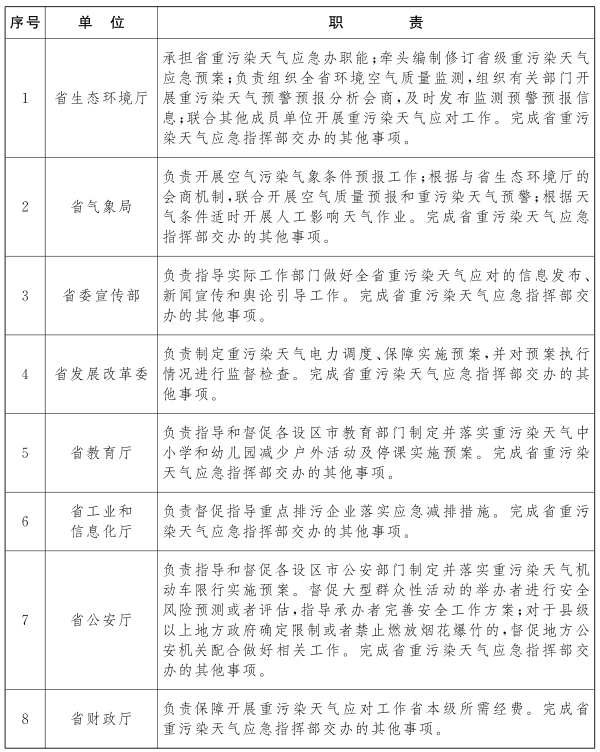 | 序号 | 单 位 | 职 责 |
|---|---|---|
| 1 | 省生态环境厅 | 承担省重污染天气应急办职能；牵头编制修订省级重污染天气应急预案；负责组织全省环境空气质量监测，组织有关部门开展重污染天气预警预报分析会商，及时发布监测预警预报信息；联合其他成员单位开展重污染天气应对工作。完成省重污染天气应急指挥部交办的其他事项。 |
| 2 | 省气象局 | 负责开展空气污染气象条件预报工作；根据与省生态环境厅的会商机制，联合开展空气质量预报和重污染天气预警；根据天气条件适时开展人工影响天气作业。完成省重污染天气应急指挥部交办的其他事项。 |
| 3 | 省委宣传部 | 负责指导实际工作部门做好全省重污染天气应对的信息发布、新闻宣传和舆论引导工作。完成省重污染天气应急指挥部交办的其他事项。 |
| 4 | 省发展改革委 | 负责制定重污染天气电力调度、保障实施预案，并对预案执行情况进行监督检查。完成省重污染天气应急指挥部交办的其他事项。 |
| 5 | 省教育厅 | 负责指导和督促各设区市教育部门制定并落实重污染天气中小学和幼儿园减少户外活动及停课实施预案。完成省重污染天气应急指挥部交办的其他事项。 |
| 6 | 省工业和信息化厅 | 负责督促指导重点排污企业落实应急减排措施。完成省重污染天气应急指挥部交办的其他事项。 |
| 7 | 省公安厅 | 负责指导和督促各设区市公安部门制定并落实重污染天气机动车限行实施预案。督促大型群众性活动的举办者进行安全风险预测或者评估，指导承办者完善安全工作方案；对于县级以上地方政府确定限制或者禁止燃放烟花爆竹的，督促地方公安机关配合做好相关工作。完成省重污染天气应急指挥部交办的其他事项。 |
| 8 | 省财政厅 | 负责保障开展重污染天气应对工作省本级所需经费。完成省重污染天气应急指挥部交办的其他事项。 |